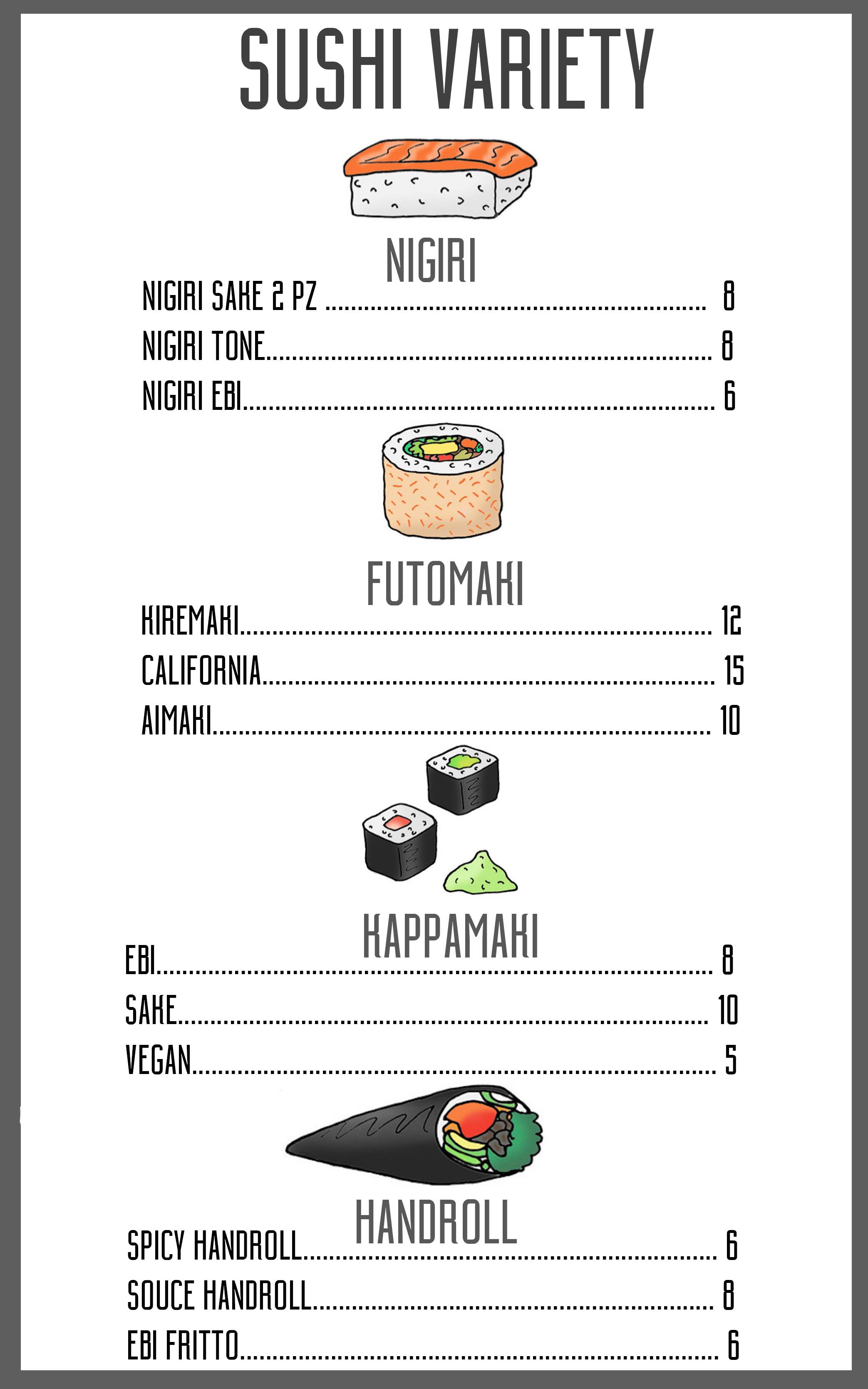 SUSHI VARIETY

NIGIRI

NIGIRI SAKE 2 PZ 8

NIGIRI TONE 8

NIGIRI EBI 6

FUTOMAKI

KIREMAKI 12

CALIFORNIA 15

AIMAKI 10

KAPPAMAKI

EBI 8

SAKE 10

VEGAN 5

HANDROLL

SPICY HANDROLL 6

SOUCE HANDROLL 8

EBI FRITTO 6